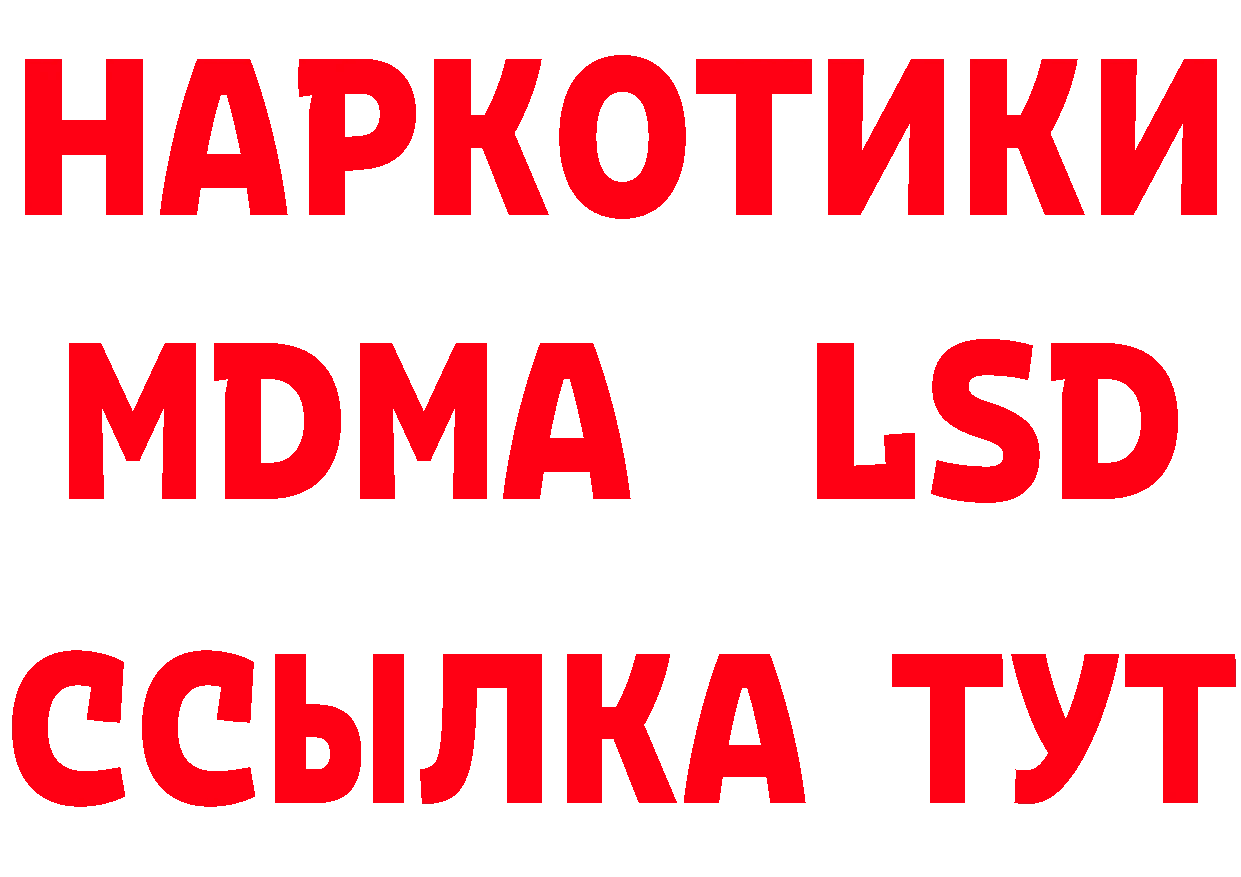 НАРКОТИКИ
MDMA LSD
ССЫЛКА ТУТ